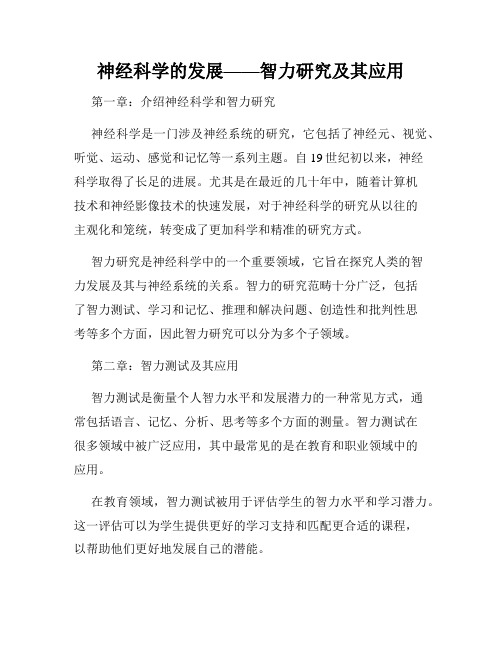 神经科学的发展——智力研究及其应用

第一章：介绍神经科学和智力研究

神经科学是一门涉及神经系统的研究，它包括了神经元、视觉、听觉、运动、感觉和记忆等一系列主题。自19世纪初以来，神经科学取得了长足的进展。尤其是在最近的几十年中，随着计算机技术和神经影像技术的快速发展，对于神经科学的研究从以往的主观化和笼统，转变成了更加科学和精准的研究方式。

智力研究是神经科学中的一个重要领域，它旨在探究人类的智力发展及其与神经系统的关系。智力的研究范畴十分广泛，包括了智力测试、学习和记忆、推理和解决问题、创造性和批判性思考等多个方面，因此智力研究可以分为多个子领域。

第二章：智力测试及其应用

智力测试是衡量个人智力水平和发展潜力的一种常见方式，通常包括语言、记忆、分析、思考等多个方面的测量。智力测试在很多领域中被广泛应用，其中最常见的是在教育和职业领域中的应用。

在教育领域，智力测试被用于评估学生的智力水平和学习潜力。这一评估可以为学生提供更好的学习支持和匹配更合适的课程，以帮助他们更好地发展自己的潜能。